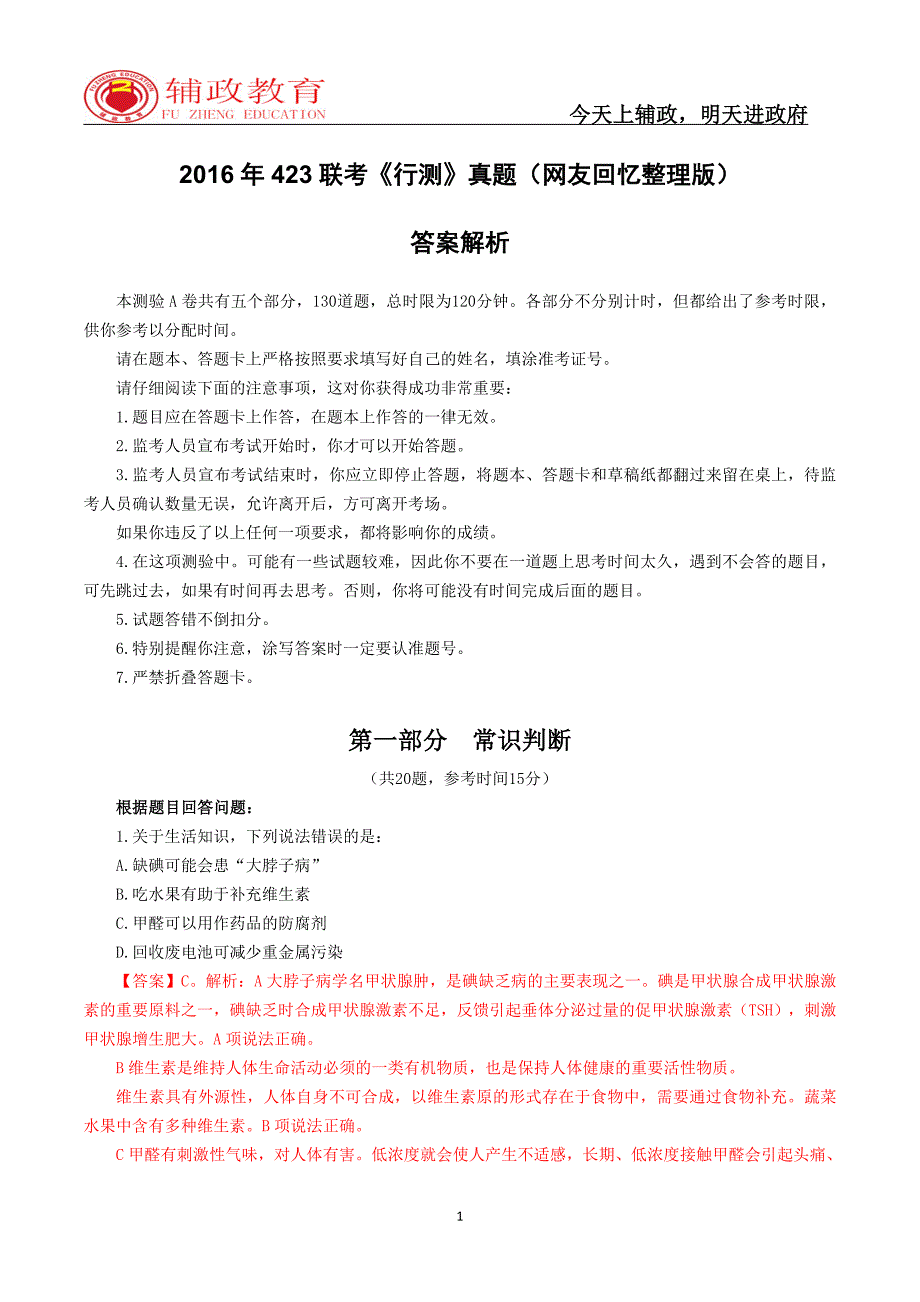 辅政教育
FU ZHENG EDUCATION

今天上辅政，明天进政府

2016 年 423 联考《行测》真题（网友回忆整理版）

答案解析

本测验 A 卷共有五个部分，130道题，总时限为120分钟。各部分不分别计时，但都给出了参考时限，供你参考以分配时间。

请在题本、答题卡上严格按照要求填写好自己的姓名，填涂准考证号。

请仔细阅读下面的注意事项，这对你获得成功非常重要：

1.题目应在答题卡上作答，在题本上作答的一律无效。

2.监考人员宣布考试开始时，你才可以开始答题。

3.监考人员宣布考试结束时，你应立即停止答题，将题本、答题卡和草稿纸都翻过来留在桌上，待监考人员确认数量无误，允许离开后，方可离开考场。

如果你违反了以上任何一项要求，都将影响你的成绩。

4.在这项测验中。可能有一些试题较难，因此你不要在一道题上思考时间太久，遇到不会答的题目，可先跳过去，如果有时间再去思考。否则，你将可能没有时间完成后面的题目。

5.试题答错不倒扣分。

6.特别提醒你注意，涂写答案时一定要认准题号。

7.严禁折叠答题卡。

第一部分　常识判断

（共20题，参考时间15分）

根据题目回答问题：

1.关于生活知识，下列说法错误的是：

A.缺碘可能会患“大脖子病”

B.吃水果有助于补充维生素

C.甲醛可以用作药品的防腐剂

D.回收废电池可减少重金属污染

【答案】C。解析：A 大脖子病学名甲状腺肿，是碘缺乏病的主要表现之一。碘是甲状腺合成甲状腺激素的重要原料之一，碘缺乏时合成甲状腺激素不足，反馈引起垂体分泌过量的促甲状腺激素（TSH），刺激甲状腺增生肥大。A 项说法正确。

B 维生素是维持人体生命活动必须的一类有机物质，也是保持人体健康的重要活性物质。

维生素具有外源性，人体自身不可合成，以维生素原的形式存在于食物中，需要通过食物补充。蔬菜水果中含有多种维生素。B 项说法正确。

C 甲醛有刺激性气味，对人体有害。低浓度就会使人产生不适感，长期、低浓度接触甲醛会引起头痛、

1